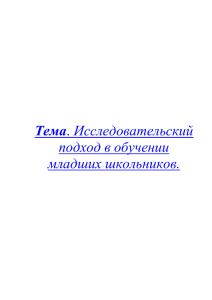 Тема. Исследовательский подход в обучении младших школьников.